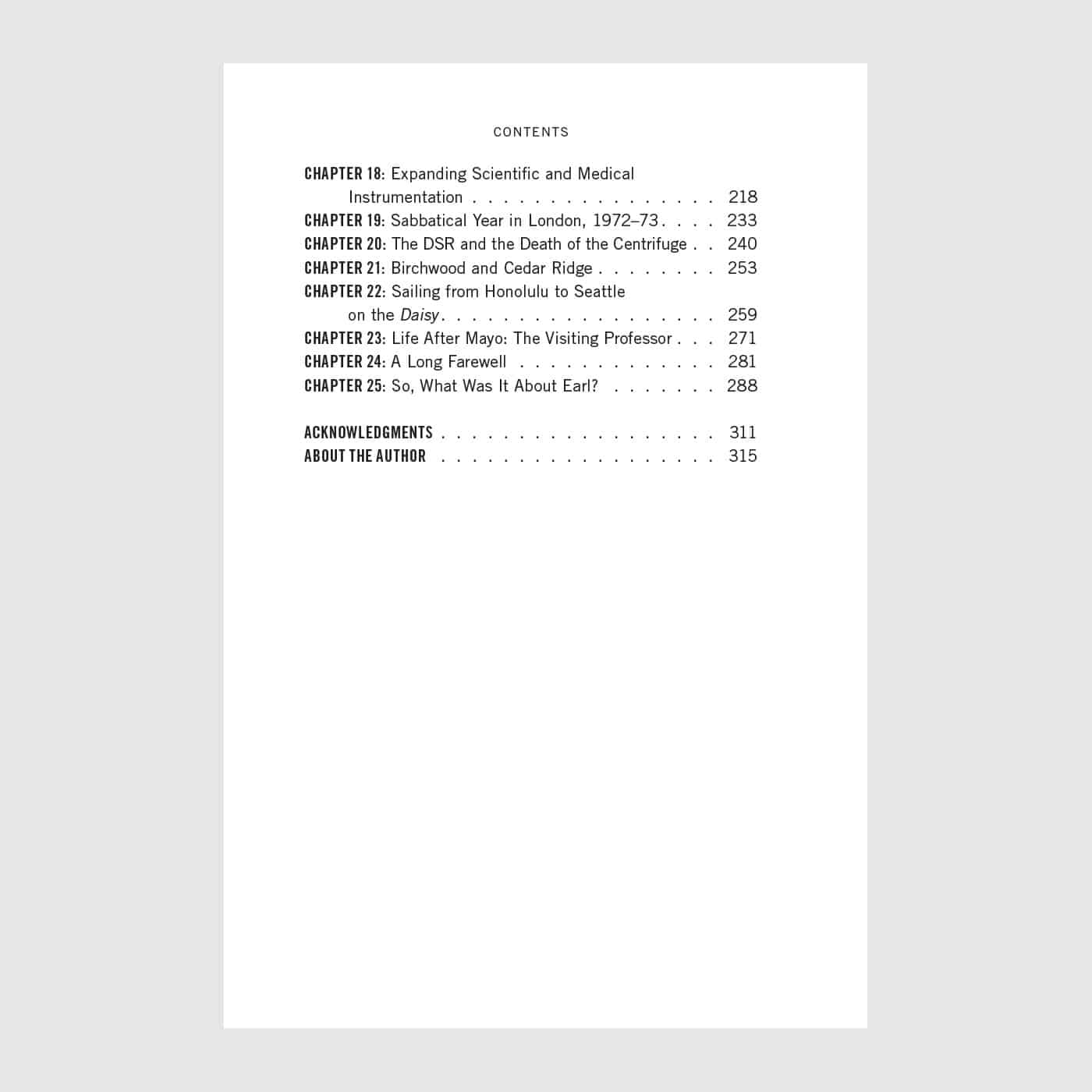 CONTENTS

CHAPTER 18: Expanding Scientific and Medical Instrumentation 218
CHAPTER 19: Sabbatical Year in London, 1972–73 233
CHAPTER 20: The DSR and the Death of the Centrifuge 240
CHAPTER 21: Birchwood and Cedar Ridge 253
CHAPTER 22: Sailing from Honolulu to Seattle on the Daisy 259
CHAPTER 23: Life After Mayo: The Visiting Professor 271
CHAPTER 24: A Long Farewell 281
CHAPTER 25: So, What Was It About Earl? 288

ACKNOWLEDGMENTS 311
ABOUT THE AUTHOR 315